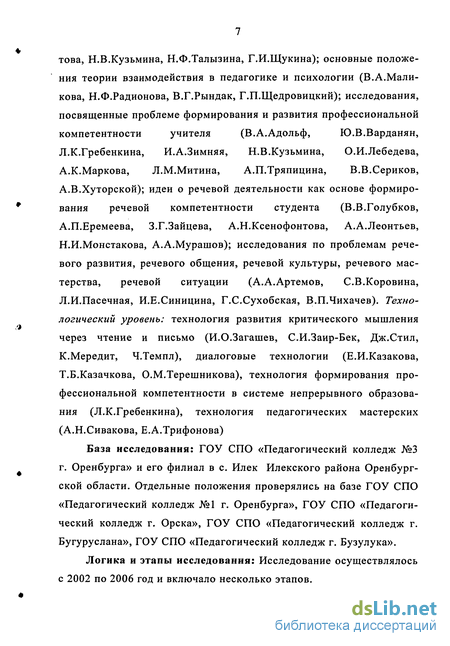 7

това, Н.В.Кузьмина, Н.Ф.Талызина, Г.И.Щукина); основные положения теории взаимодействия в педагогике и психологии (В.А.Маликова, Н.Ф.Радионова, В.Г.Рындак, Г.П.Щедровицкий); исследования, посвященные проблеме формирования и развития профессиональной компетентности учителя (В.А.Адольф, Ю.В.Варданян, Л.К.Гребенкина, И.А.Зимняя, Н.В.Кузьмина, О.И.Лебедева, А.К.Маркова, Л.М.Митина, А.П.Тряпицина, В.В.Сериков, А.В.Хуторской); идеи о речевой деятельности как основе формирования речевой компетентности студента (В.В.Голубков, А.П.Еремеева, З.Г.Зайцева, А.Н.Ксенофонтова, А.А.Леонтьев, Н.И.Монстакова, А.А.Мурашов); исследования по проблемам речевого развития, речевого общения, речевой культуры, речевого мастерства, речевой ситуации (А.А.Артемов, С.В.Коровина, Л.И.Пасечная, И.Е.Синицина, Г.С.Сухобская, В.П.Чихачев). Технологический уровень: технология развития критического мышления через чтение и письмо (И.О.Загашев, С.И.Заир-Бек, Дж.Стил, К.Мередит, Ч.Темпл), диалоговые технологии (Е.И.Казакова, Т.Б.Казачкова, О.М.Терешникова), технология формирования профессиональной компетентности в системе непрерывного образования (Л.К.Гребенкина), технология педагогических мастерских (А.Н.Сивакова, Е.А.Трифонова)

База исследования: ГОУ СПО «Педагогический колледж №3 г. Оренбурга» и его филиал в с. Илек Илекского района Оренбургской области. Отдельные положения проверялись на базе ГОУ СПО «Педагогический колледж №1 г. Оренбурга», ГОУ СПО «Педагогический колледж г. Орска», ГОУ СПО «Педагогический колледж г. Бугуруслана», ГОУ СПО «Педагогический колледж г. Бузулука».

Логика и этапы исследования: Исследование осуществлялось с 2002 по 2006 год и включало несколько этапов.

dsLib.net
библиотека диссертаций